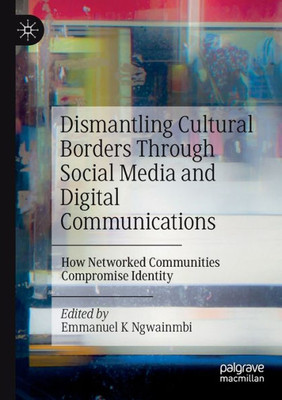 Dismantling Cultural Borders Through Social Media and Digital Communications

How Networked Communities Compromise Identity

Edited by
Emmanuel K Ngwainmbi

palgrave
macmillan